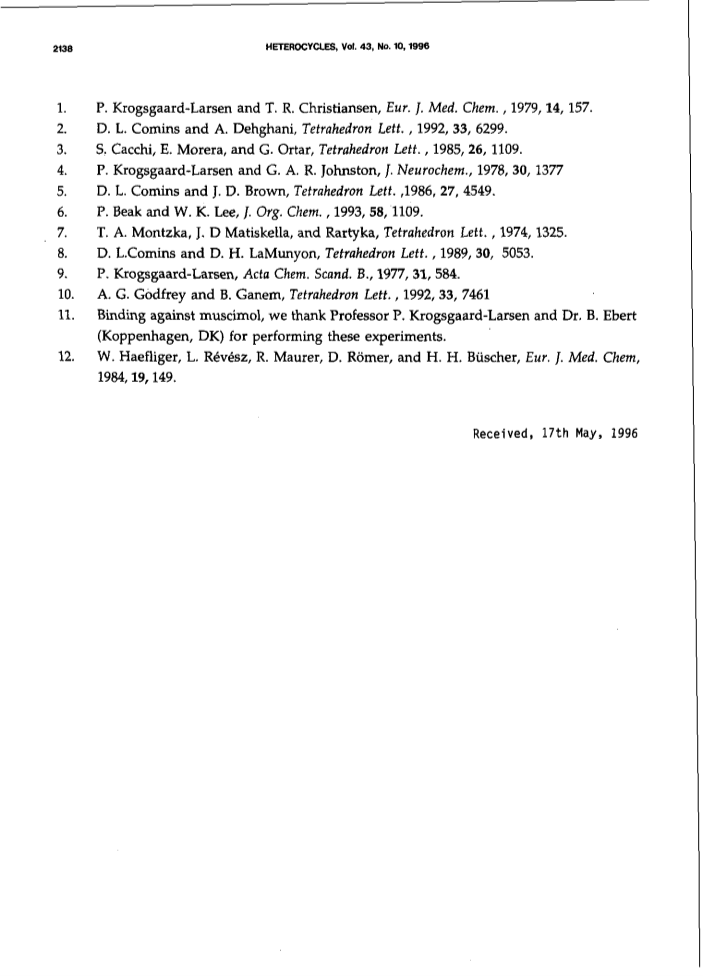 2138 HETEROCYCLES, Vol. 43, No. 10, 1996

1. P. Krogsgaard-Larsen and T. R. Christiansen, Eur. J. Med. Chem. , 1979, 14, 157.
2. D. L. Comins and A. Dehghani, Tetrahedron Lett. , 1992, 33, 6299.
3. S. Cacchi, E. Morera, and G. Ortar, Tetrahedron Lett. , 1985, 26, 1109.
4. P. Krogsgaard-Larsen and G. A. R. Johnston, J. Neurochem., 1978, 30, 1377
5. D. L. Comins and J. D. Brown, Tetrahedron Lett. ,1986, 27, 4549.
6. P. Beak and W. K. Lee, J. Org. Chem. , 1993, 58, 1109.
7. T. A. Montzka, J. D Matiskella, and Rartyka, Tetrahedron Lett. , 1974, 1325.
8. D. L.Comins and D. H. LaMunyon, Tetrahedron Lett. , 1989, 30, 5053.
9. P. Krogsgaard-Larsen, Acta Chem. Scand. B., 1977, 31, 584.
10. A. G. Godfrey and B. Ganem, Tetrahedron Lett. , 1992, 33, 7461
11. Binding against muscimol, we thank Professor P. Krogsgaard-Larsen and Dr. B. Ebert (Koppenhagen, DK) for performing these experiments.
12. W. Haefliger, L. Révész, R. Maurer, D. Römer, and H. H. Büscher, Eur. J. Med. Chem, 1984, 19, 149.

Received, 17th May, 1996